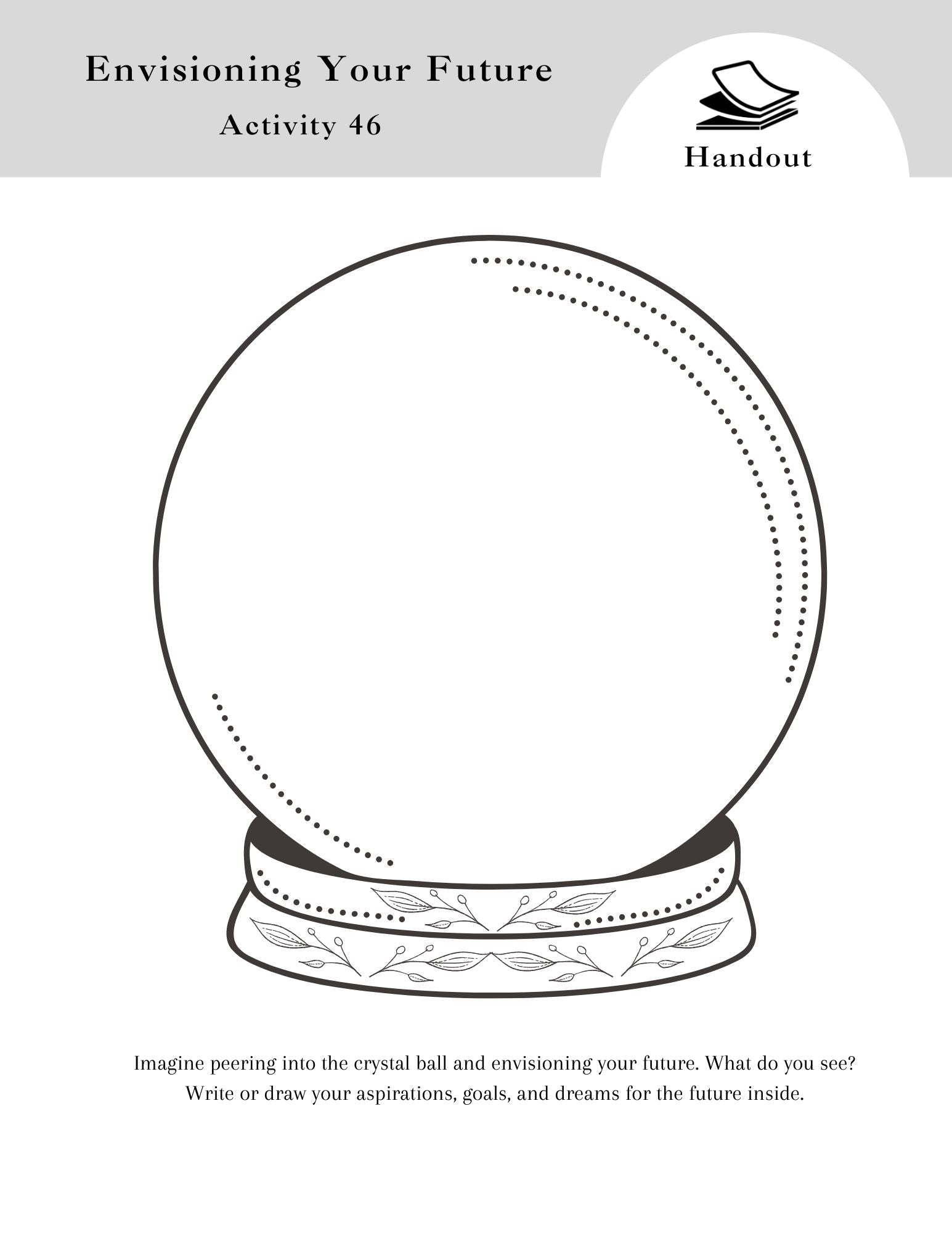 Envisioning Your Future

Activity 46

Handout

Imagine peering into the crystal ball and envisioning your future. What do you see? Write or draw your aspirations, goals, and dreams for the future inside.